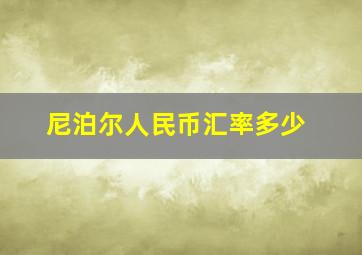 尼泊尔人民币汇率多少